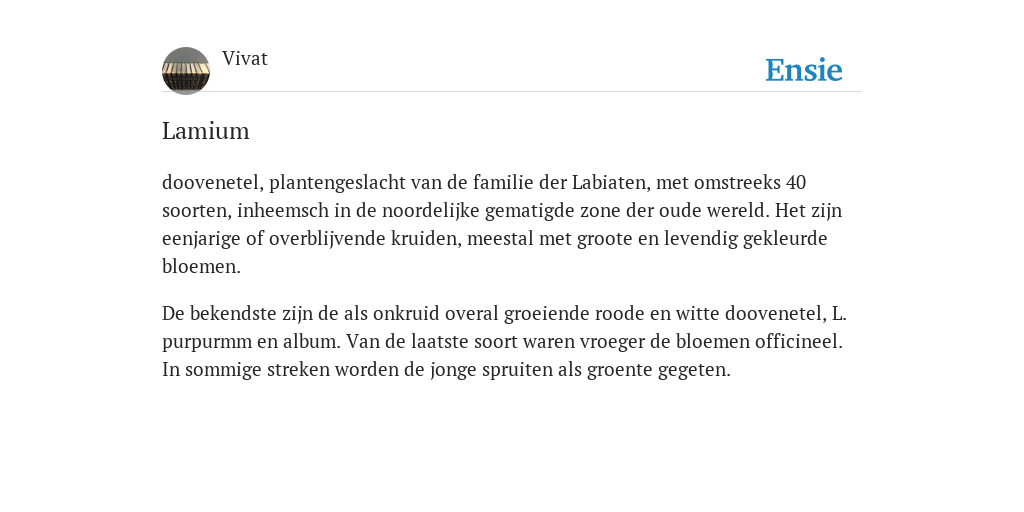 Vivat

Ensie

Lamium

doovenetel, plantengeslacht van de familie der Labiaten, met omstreeks 40 soorten, inheemsch in de noordelijke gematigde zone der oude wereld. Het zijn eenjarige of overblijvende kruiden, meestal met groote en levendig gekleurde bloemen.

De bekendste zijn de als onkruid overal groeiende roode en witte doovenetel, L. purpurmm en album. Van de laatste soort waren vroeger de bloemen officineel. In sommige streken worden de jonge spruiten als groente gegeten.